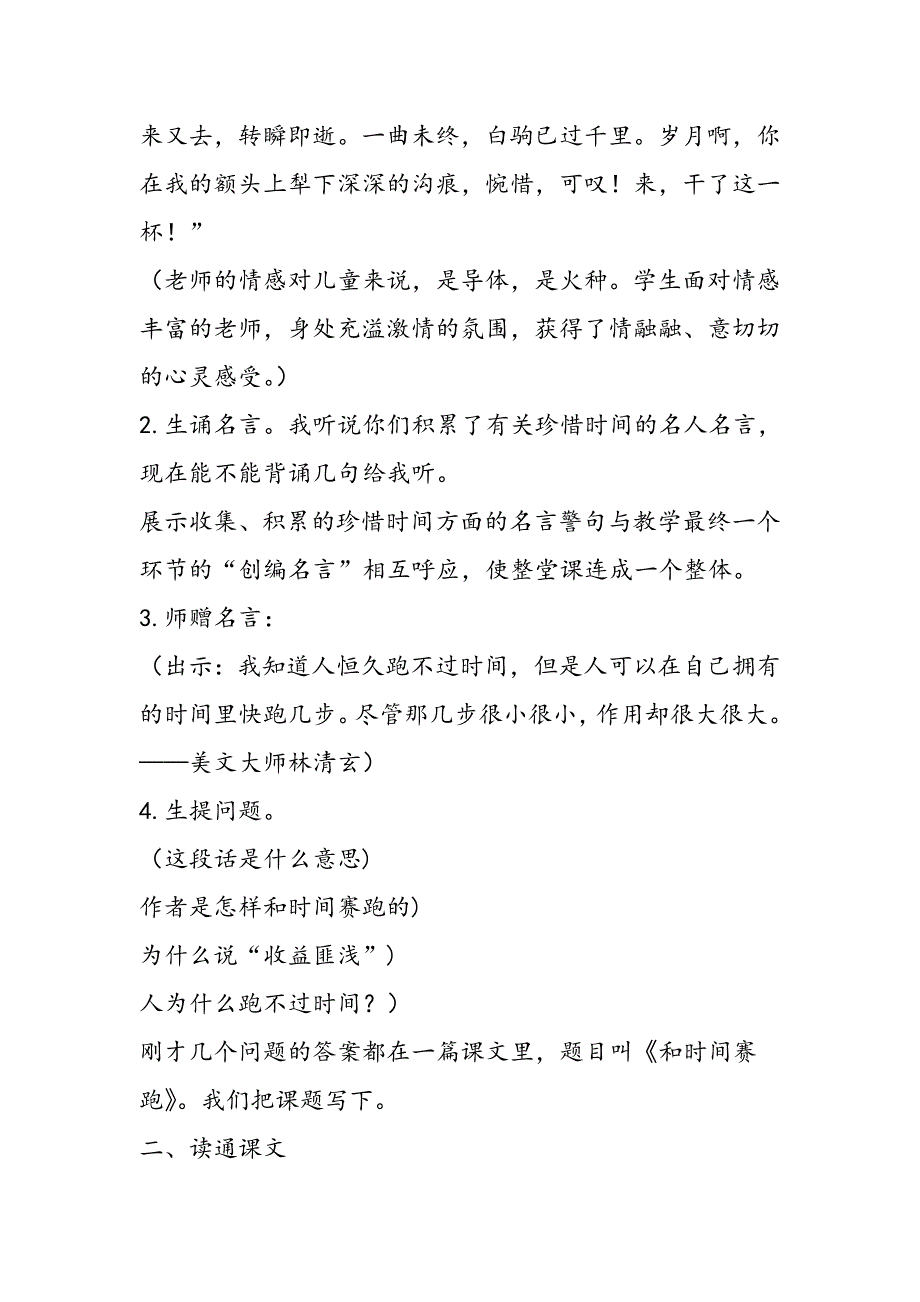 来又去，转瞬即逝。一曲未终，白驹已过千里。岁月啊，你在我的额头上犁下深深的沟痕，惋惜，可叹！来，干了这一杯！”

（老师的情感对儿童来说，是导体，是火种。学生面对情感丰富的老师，身处充溢激情的氛围，获得了情融融、意切切的心灵感受。）

2. 生诵名言。我听说你们积累了有关珍惜时间的名人名言，现在能不能背诵几句给我听。

展示收集、积累的珍惜时间方面的名言警句与教学最终一个环节的“创编名言”相互呼应，使整堂课连成一个整体。

3. 师赠名言：

（出示：我知道人恒久跑不过时间，但是人可以在自己拥有的时间里快跑几步。尽管那几步很小很小，作用却很大很大。——美文大师林清玄）

4. 生提问题。

（这段话是什么意思)

作者是怎样和时间赛跑的)

为什么说“收益匪浅”)

人为什么跑不过时间？）

刚才几个问题的答案都在一篇课文里，题目叫《和时间赛跑》。我们把课题写下。

二、读通课文